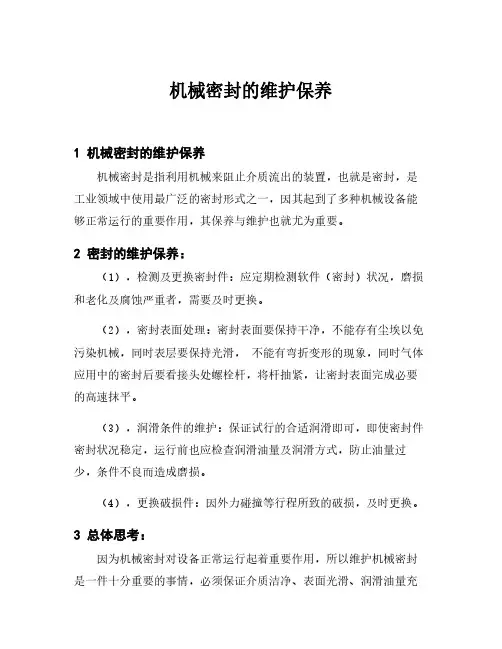 机械密封的维护保养

1 机械密封的维护保养

机械密封是指利用机械来阻止介质流出的装置，也就是密封，是工业领域中使用最广泛的密封形式之一，因其起到了多种机械设备能够正常运行的重要作用，其保养与维护也就尤为重要。

2 密封的维护保养：

（1）．检测及更换密封件：应定期检测软件（密封）状况，磨损和老化及腐蚀严重者，需要及时更换。

（2）．密封表面处理：密封表面要保持干净，不能存有尘埃以免污染机械，同时表层要保持光滑， 不能有弯折变形的现象，同时气体应用中的密封后要看接头处螺栓杆，将杆抽紧，让密封表面完成必要的高速抹平。

（3）．润滑条件的维护：保证试行的合适润滑即可，即使密封件密封状况稳定，运行前也应检查润滑油量及润滑方式，防止油量过少，条件不良而造成磨损。

（4）．更换破损件：因外力碰撞等行程所致的破损，及时更换。

3 总体思考：

因为机械密封对设备正常运行起着重要作用，所以维护机械密封是一件十分重要的事情，必须保证介质洁净、表面光滑、润滑油量充